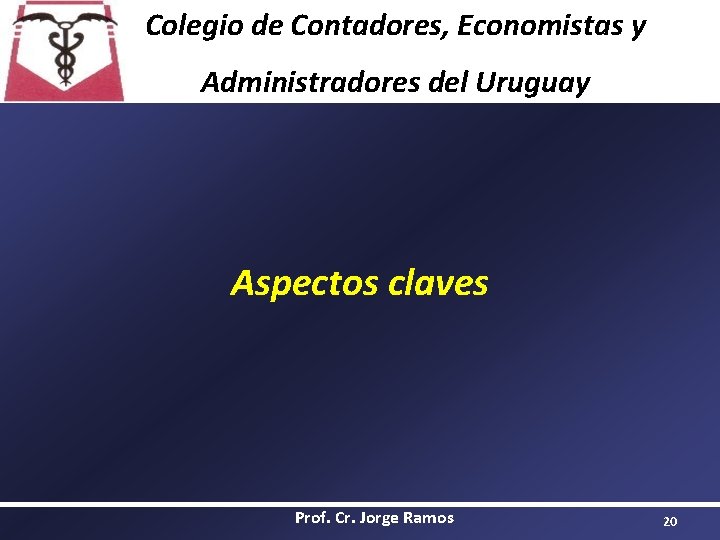 Colegio de Contadores, Economistas y

Administradores del Uruguay

Aspectos claves

Prof. Cr. Jorge Ramos

20